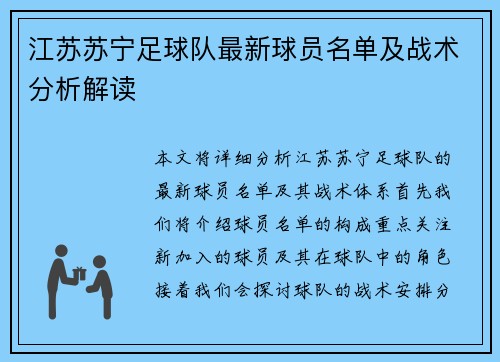 江苏苏宁足球队最新球员名单及战术分析解读

本文将详细分析江苏苏宁足球队的最新球员名单及其战术体系首先我们将介绍球员名单的构成重点关注新加入的球员及其在球队中的角色接着我们会探讨球队的战术安排分